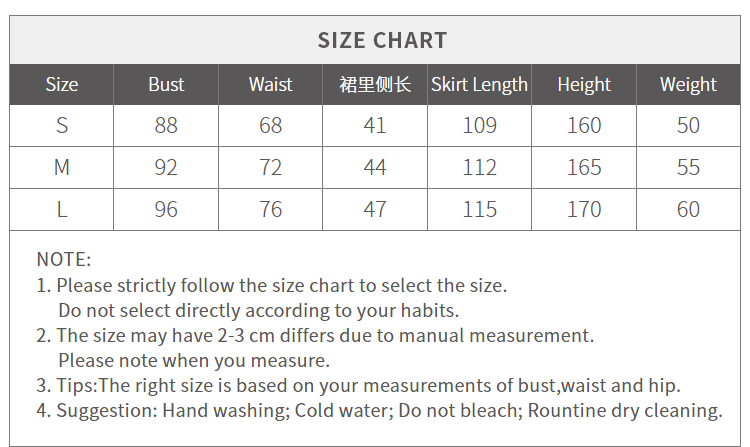 SIZE CHART

| Size | Bust | Waist | 裙里侧长 | Skirt Length | Height | Weight |
|---|---|---|---|---|---|---|
| S | 88 | 68 | 41 | 109 | 160 | 50 |
| M | 92 | 72 | 44 | 112 | 165 | 55 |
| L | 96 | 76 | 47 | 115 | 170 | 60 |

NOTE:
1. Please strictly follow the size chart to select the size. Do not select directly according to your habits.
2. The size may have 2-3 cm differs due to manual measurement. Please note when you measure.
3. Tips:The right size is based on your measurements of bust,waist and hip.
4. Suggestion: Hand washing; Cold water; Do not bleach; Rountine dry cleaning.